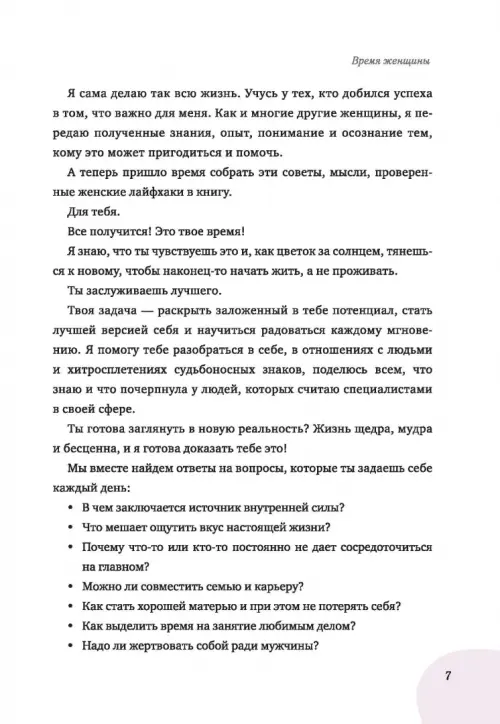 Время женщины

Я сама делаю так всю жизнь. Учусь у тех, кто добился успеха в том, что важно для меня. Как и многие другие женщины, я передаю полученные знания, опыт, понимание и осознание тем, кому это может пригодиться и помочь.

А теперь пришло время собрать эти советы, мысли, проверенные женские лайфхаки в книгу.

Для тебя.

Все получится! Это твое время!

Я знаю, что ты чувствуешь это и, как цветок за солнцем, тянешься к новому, чтобы наконец-то начать жить, а не проживать.

Ты заслуживаешь лучшего.

Твоя задача — раскрыть заложенный в тебе потенциал, стать лучшей версией себя и научиться радоваться каждому мгновению. Я помогу тебе разобраться в себе, в отношениях с людьми и хитросплетениях судьбоносных знаков, поделюсь всем, что знаю и что почерпнула у людей, которых считаю специалистами в своей сфере.

Ты готова заглянуть в новую реальность? Жизнь щедра, мудра и бесценна, и я готова доказать тебе это!

Мы вместе найдем ответы на вопросы, которые ты задаешь себе каждый день:

• В чем заключается источник внутренней силы?
• Что мешает ощутить вкус настоящей жизни?
• Почему что-то или кто-то постоянно не дает сосредоточиться на главном?
• Можно ли совместить семью и карьеру?
• Как стать хорошей матерью и при этом не потерять себя?
• Как выделить время на занятие любимым делом?
• Надо ли жертвовать собой ради мужчины?

7